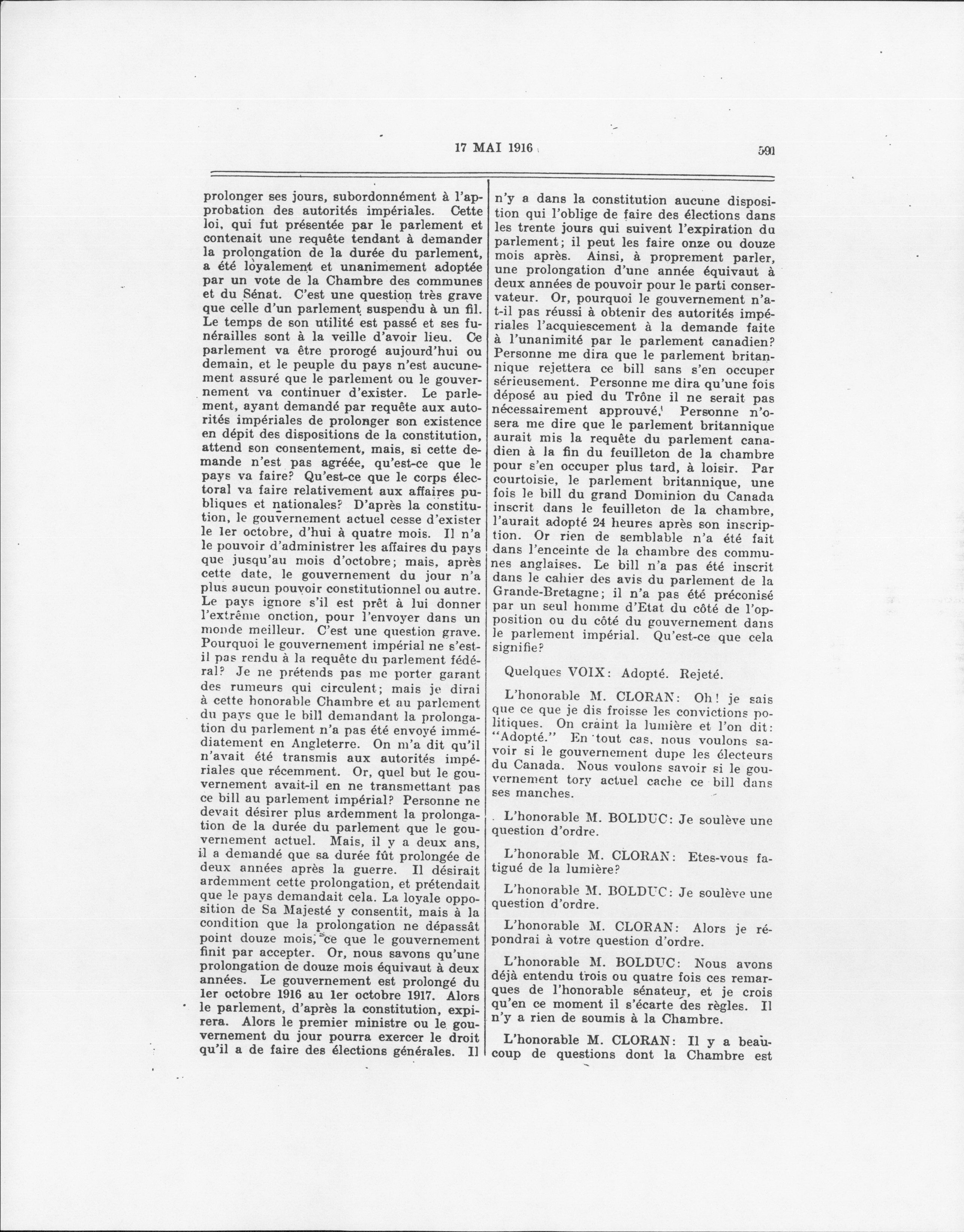 17 MAI 1916

591

prolonger ses jours, subordonnément à l'approbation des autorités impériales. Cette loi, qui fut présentée par le parlement et contenait une requête tendant à demander la prolongation de la durée du parlement, a été loyalement et unanimement adoptée par un vote de la Chambre des communes et du Sénat. C'est une question très grave que celle d'un parlement suspendu à un fil. Le temps de son utilité est passé et ses funérailles sont à la veille d'avoir lieu. Ce parlement va être prorogé aujourd'hui ou demain, et le peuple du pays n'est aucunement assuré que le parlement ou le gouvernement va continuer d'exister. Le parlement, ayant demandé par requête aux autorités impériales de prolonger son existence en dépit des dispositions de la constitution, attend son consentement, mais, si cette demande n'est pas agréée, qu'est-ce que le pays va faire? Qu'est-ce que le corps électoral va faire relativement aux affaires publiques et nationales? D'après la constitution, le gouvernement actuel cesse d'exister le 1er octobre, d'hui à quatre mois. Il n'a le pouvoir d'administrer les affaires du pays que jusqu'au mois d'octobre; mais, après cette date, le gouvernement du jour n'a plus aucun pouvoir constitutionnel ou autre. Le pays ignore s'il est prêt à lui donner l'extrême onction, pour l'envoyer dans un monde meilleur. C'est une question grave. Pourquoi le gouvernement impérial ne s'est-il pas rendu à la requête du parlement fédéral? Je ne prétends pas me porter garant des rumeurs qui circulent; mais je dirai à cette honorable Chambre et au parlement du pays que le bill demandant la prolongation du parlement n'a pas été envoyé immédiatement en Angleterre. On m'a dit qu'il n'avait été transmis aux autorités impériales que récemment. Or, quel but le gouvernement avait-il en ne transmettant pas ce bill au parlement impérial? Personne ne devait désirer plus ardemment la prolongation de la durée du parlement que le gouvernement actuel. Mais, il y a deux ans, il a demandé que sa durée fût prolongée de deux années après la guerre. Il désirait ardemment cette prolongation, et prétendait que le pays demandait cela. La loyale opposition de Sa Majesté y consentit, mais à la condition que la prolongation ne dépassât point douze mois, ce que le gouvernement finit par accepter. Or, nous savons qu'une prolongation de douze mois équivaut à deux années. Le gouvernement est prolongé du 1er octobre 1916 au 1er octobre 1917. Alors le parlement, d'après la constitution, expirera. Alors le premier ministre ou le gouvernement du jour pourra exercer le droit qu'il a de faire des élections générales. Il n'y a dans la constitution aucune disposition qui l'oblige de faire des élections dans les trente jours qui suivent l'expiration du parlement; il peut les faire onze ou douze mois après. Ainsi, à proprement parler, une prolongation d'une année équivaut à deux années de pouvoir pour le parti conservateur. Or, pourquoi le gouvernement n'a-t-il pas réussi à obtenir des autorités impériales l'acquiescement à la demande faite à l'unanimité par le parlement canadien? Personne me dira que le parlement britannique rejettera ce bill sans s'en occuper sérieusement. Personne me dira qu'une fois déposé au pied du Trône il ne serait pas nécessairement approuvé. Personne n'osera me dire que le parlement britannique aurait mis la requête du parlement canadien à la fin du feuilleton de la chambre pour s'en occuper plus tard, à loisir. Par courtoisie, le parlement britannique, une fois le bill du grand Dominion du Canada inscrit dans le feuilleton de la chambre, l'aurait adopté 24 heures après son inscription. Or rien de semblable n'a été fait dans l'enceinte de la chambre des communes anglaises. Le bill n'a pas été inscrit dans le cahier des avis du parlement de la Grande-Bretagne; il n'a pas été préconisé par un seul homme d'Etat du côté de l'opposition ou du côté du gouvernement dans le parlement impérial. Qu'est-ce que cela signifie?

Quelques VOIX: Adopté. Rejeté.

L'honorable M. CLORAN: Oh! je sais que ce que je dis froisse les convictions politiques. On craint la lumière et l'on dit: "Adopté." En tout cas, nous voulons savoir si le gouvernement dupe les électeurs du Canada. Nous voulons savoir si le gouvernement tory actuel cache ce bill dans ses manches.

L'honorable M. BOLDUC: Je soulève une question d'ordre.

L'honorable M. CLORAN: Etes-vous fatigué de la lumière?

L'honorable M. BOLDUC: Je soulève une question d'ordre.

L'honorable M. CLORAN: Alors je répondrai à votre question d'ordre.

L'honorable M. BOLDUC: Nous avons déjà entendu trois ou quatre fois ces remarques de l'honorable sénateur, et je crois qu'en ce moment il s'écarte des règles. Il n'y a rien de soumis à la Chambre.

L'honorable M. CLORAN: Il y a beaucoup de questions dont la Chambre est